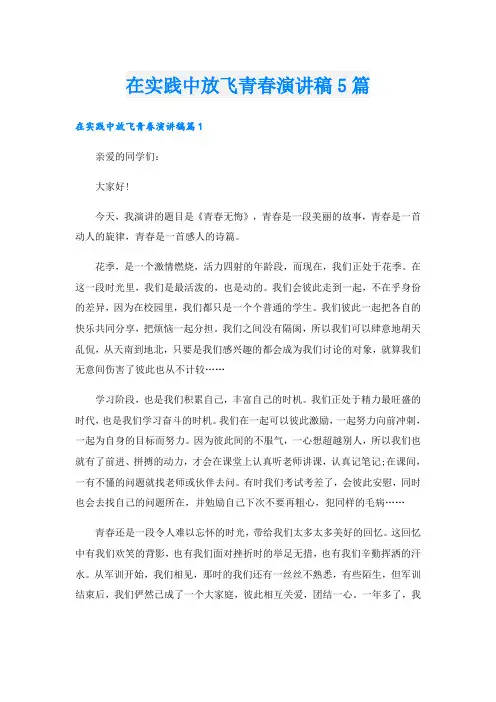 在实践中放飞青春演讲稿5篇

在实践中放飞青春演讲稿篇1

亲爱的同学们：

大家好！

今天，我演讲的题目是《青春无悔》，青春是一段美丽的故事，青春是一首动人的旋律，青春是一首感人的诗篇。

花季，是一个激情燃烧，活力四射的年龄段，而现在，我们正处于花季。在这一段时光里，我们是最活泼的，也是动的。我们会彼此走到一起，不在乎身份的差异，因为在校园里，我们都只是一个个普通的学生。我们彼此一起把各自的快乐共同分享，把烦恼一起分担。我们之间没有隔阂，所以我们可以肆意地胡天乱侃，从天南到地北，只要是我们感兴趣的都会成为我们讨论的对象，就算我们无意间伤害了彼此也从不计较……

学习阶段，也是我们积累自己，丰富自己的时机。我们正处于精力最旺盛的时代，也是我们学习奋斗的时机。我们在一起可以彼此激励，一起努力向前冲刺，一起为自身的目标而努力。因为彼此间的不服气，一心想超越别人，所以我们也就有了前进、拼搏的动力，才会在课堂上认真听老师讲课，认真记笔记;在课间，一有不懂的问题就找老师或伙伴去问。有时我们考试考差了，会彼此安慰，同时也会去找自己的问题所在，并勉励自己下次不要再粗心，犯同样的毛病……

青春还是一段令人难以忘怀的时光，带给我们太多太多美好的回忆。这回忆中有我们欢笑的背影，也有我们面对挫折时的举足无措，也有我们辛勤挥洒的汗水。从军训开始，我们相见，那时的我们还有一丝丝不熟悉，有些陌生，但军训结束后，我们俨然已成了一个大家庭，彼此相互关爱，团结一心。一年多了，我